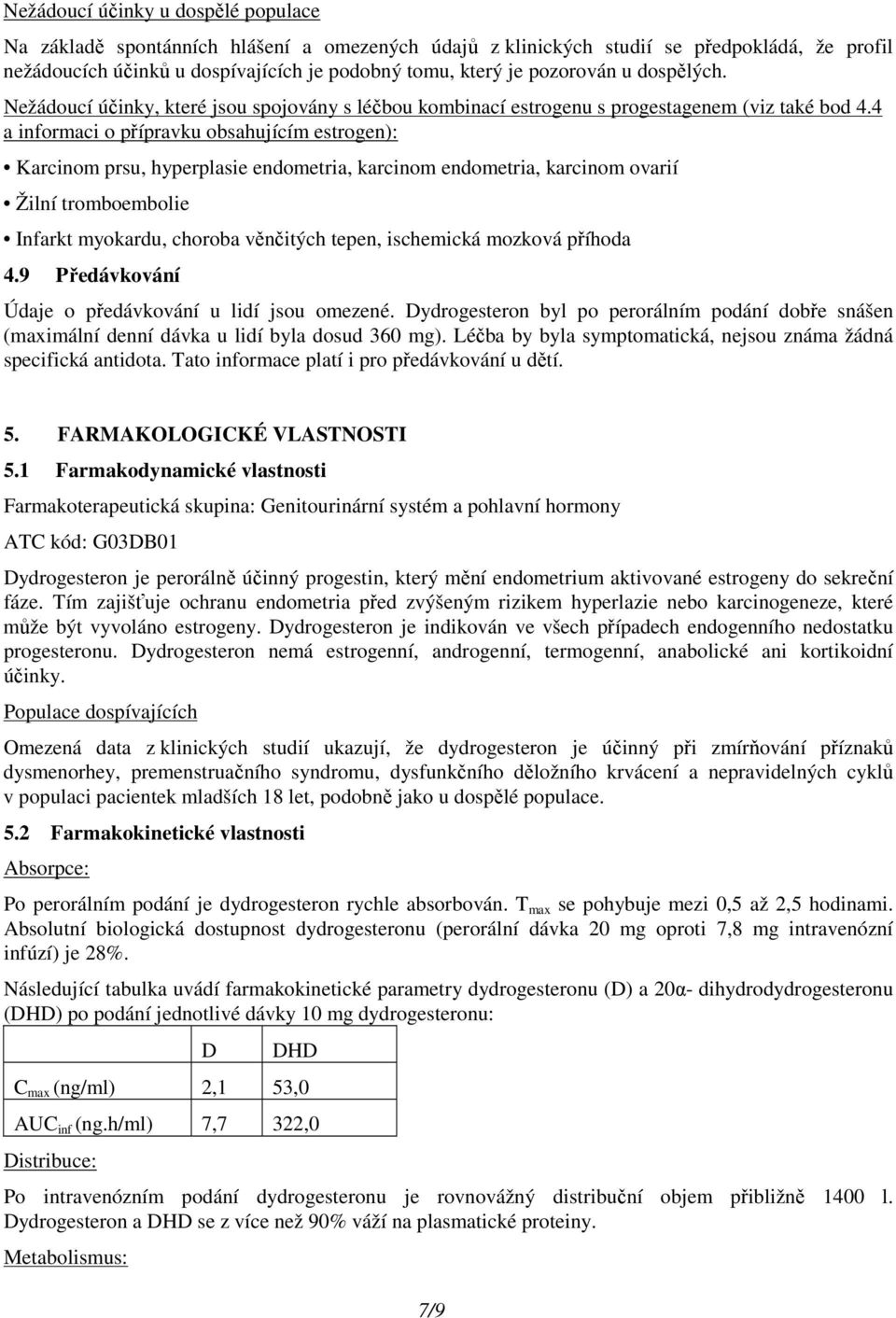 Nežádoucí účinky u dospělé populace

Na základě spontánních hlášení a omezených údajů z klinických studií se předpokládá, že profil nežádoucích účinků u dospívajících je podobný tomu, který je pozorován u dospělých.

Nežádoucí účinky, které jsou spojovány s léčbou kombinací estrogenu s progestagenem (viz také bod 4.4 a informaci o přípravku obsahujícím estrogen):

• Karcinom prsu, hyperplasie endometria, karcinom endometria, karcinom ovarií

• Žilní tromboembolie

• Infarkt myokardu, choroba věnčitých tepen, ischemická mozková příhoda

4.9 Předávkování

Údaje o předávkování u lidí jsou omezené. Dydrogesteron byl po perorálním podání dobře snášen (maximální denní dávka u lidí byla dosud 360 mg). Léčba by byla symptomatická, nejsou známa žádná specifická antidota. Tato informace platí i pro předávkování u dětí.

5. FARMAKOLOGICKÉ VLASTNOSTI

5.1 Farmakodynamické vlastnosti

Farmakoterapeutická skupina: Genitourinární systém a pohlavní hormony

ATC kód: G03DB01

Dydrogesteron je perorálně účinný progestin, který mění endometrium aktivované estrogeny do sekreční fáze. Tím zajišťuje ochranu endometria před zvýšeným rizikem hyperlazie nebo karcinogeneze, které může být vyvoláno estrogeny. Dydrogesteron je indikován ve všech případech endogenního nedostatku progesteronu. Dydrogesteron nemá estrogenní, androgenní, termogenní, anabolické ani kortikoidní účinky.

Populace dospívajících

Omezená data z klinických studií ukazují, že dydrogesteron je účinný při zmírňování příznaků dysmenorhey, premenstruačního syndromu, dysfunkčního děložního krvácení a nepravidelných cyklů v populaci pacientek mladších 18 let, podobně jako u dospělé populace.

5.2 Farmakokinetické vlastnosti

Absorpce:

Po perorálním podání je dydrogesteron rychle absorbován. $T_{max}$ se pohybuje mezi 0,5 až 2,5 hodinami. Absolutní biologická dostupnost dydrogesteronu (perorální dávka 20 mg oproti 7,8 mg intravenózní infúzí) je 28%.

Následující tabulka uvádí farmakokinetické parametry dydrogesteronu (D) a 20α- dihydrodydrogesteronu (DHD) po podání jednotlivé dávky 10 mg dydrogesteronu:

| | D | DHD |
|---|---|---|
| $C_{max}$ (ng/ml) | 2,1 | 53,0 |
| $AUC_{inf}$ (ng.h/ml) | 7,7 | 322,0 |

Distribuce:

Po intravenózním podání dydrogesteronu je rovnovážný distribuční objem přibližně 1400 l. Dydrogesteron a DHD se z více než 90% váží na plasmatické proteiny.

Metabolismus:

7/9